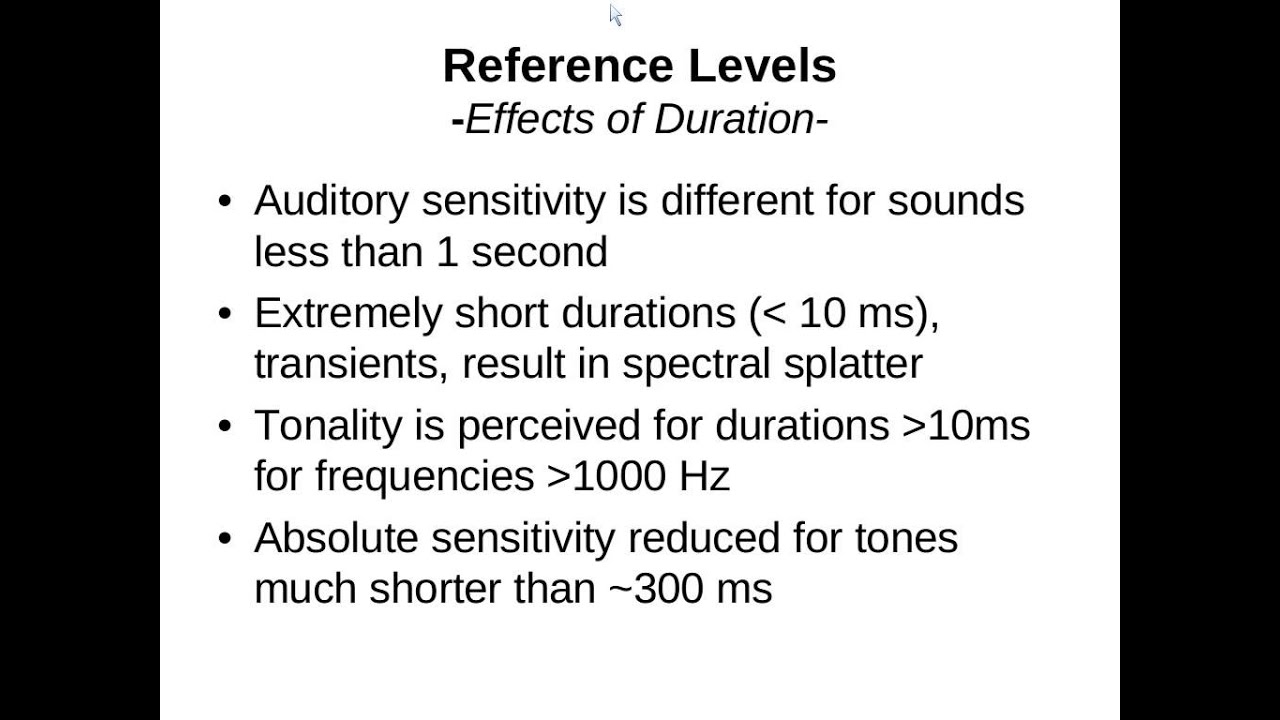 Reference Levels
-Effects of Duration-

• Auditory sensitivity is different for sounds less than 1 second
• Extremely short durations (< 10 ms), transients, result in spectral splatter
• Tonality is perceived for durations >10ms for frequencies >1000 Hz
• Absolute sensitivity reduced for tones much shorter than ~300 ms